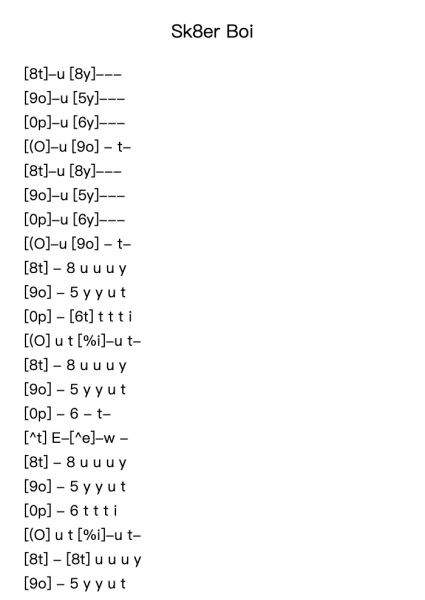 Sk8er Boi

[8t]–u [8y]–––
[9o]–u [5y]–––
[0p]–u [6y]–––
[(O]–u [9o] – t–
[8t]–u [8y]–––
[9o]–u [5y]–––
[0p]–u [6y]–––
[(O]–u [9o] – t–
[8t] – 8 u u u y
[9o] – 5 y y u t
[0p] – [6t] t t t i
[(O] u t [%i]–u t–
[8t] – 8 u u u y
[9o] – 5 y y u t
[0p] – 6 – t–
[^t] E–[^e]–w –
[8t] – 8 u u u y
[9o] – 5 y y u t
[0p] – 6 t t t i
[(O] u t [%i]–u t–
[8t] – [8t] u u u y
[9o] – 5 y y u t